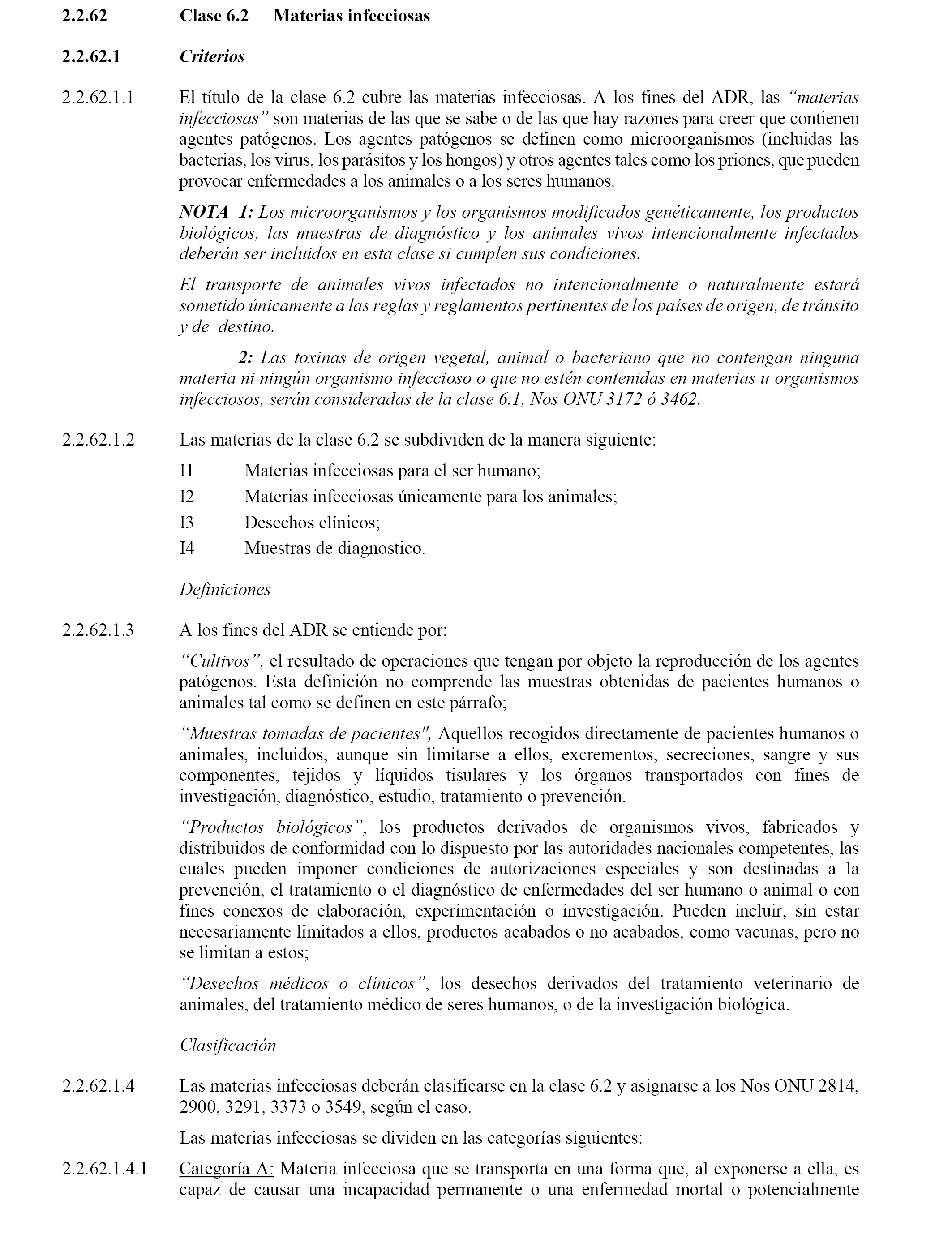 2.2.62 Clase 6.2 Materias infecciosas

2.2.62.1 Criterios

2.2.62.1.1 El título de la clase 6.2 cubre las materias infecciosas. A los fines del ADR, las “materias infecciosas” son materias de las que se sabe o de las que hay razones para creer que contienen agentes patógenos. Los agentes patógenos se definen como microorganismos (incluidas las bacterias, los virus, los parásitos y los hongos) y otros agentes tales como los priones, que pueden provocar enfermedades a los animales o a los seres humanos.

NOTA 1: Los microorganismos y los organismos modificados genéticamente, los productos biológicos, las muestras de diagnóstico y los animales vivos intencionalmente infectados deberán ser incluidos en esta clase si cumplen sus condiciones.

El transporte de animales vivos infectados no intencionalmente o naturalmente estará sometido únicamente a las reglas y reglamentos pertinentes de los países de origen, de tránsito y de destino.

2: Las toxinas de origen vegetal, animal o bacteriano que no contengan ninguna materia ni ningún organismo infeccioso o que no estén contenidas en materias u organismos infecciosos, serán consideradas de la clase 6.1, Nos ONU 3172 ó 3462.

2.2.62.1.2 Las materias de la clase 6.2 se subdividen de la manera siguiente:

I1 Materias infecciosas para el ser humano;
I2 Materias infecciosas únicamente para los animales;
I3 Desechos clínicos;
I4 Muestras de diagnostico.

Definiciones

2.2.62.1.3 A los fines del ADR se entiende por:

“Cultivos”, el resultado de operaciones que tengan por objeto la reproducción de los agentes patógenos. Esta definición no comprende las muestras obtenidas de pacientes humanos o animales tal como se definen en este párrafo;

“Muestras tomadas de pacientes", Aquellos recogidos directamente de pacientes humanos o animales, incluidos, aunque sin limitarse a ellos, excrementos, secreciones, sangre y sus componentes, tejidos y líquidos tisulares y los órganos transportados con fines de investigación, diagnóstico, estudio, tratamiento o prevención.

“Productos biológicos”, los productos derivados de organismos vivos, fabricados y distribuidos de conformidad con lo dispuesto por las autoridades nacionales competentes, las cuales pueden imponer condiciones de autorizaciones especiales y son destinadas a la prevención, el tratamiento o el diagnóstico de enfermedades del ser humano o animal o con fines conexos de elaboración, experimentación o investigación. Pueden incluir, sin estar necesariamente limitados a ellos, productos acabados o no acabados, como vacunas, pero no se limitan a estos;

“Desechos médicos o clínicos”, los desechos derivados del tratamiento veterinario de animales, del tratamiento médico de seres humanos, o de la investigación biológica.

Clasificación

2.2.62.1.4 Las materias infecciosas deberán clasificarse en la clase 6.2 y asignarse a los Nos ONU 2814, 2900, 3291, 3373 o 3549, según el caso.

Las materias infecciosas se dividen en las categorías siguientes:

2.2.62.1.4.1 Categoría A: Materia infecciosa que se transporta en una forma que, al exponerse a ella, es capaz de causar una incapacidad permanente o una enfermedad mortal o potencialmente